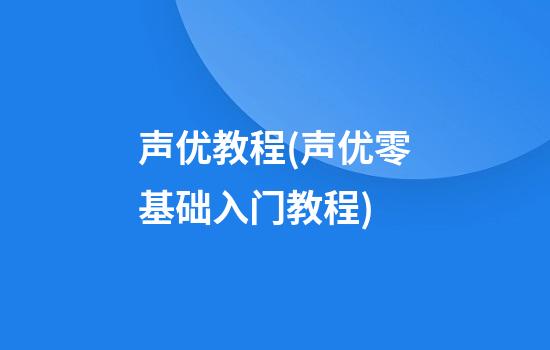 声优教程(声优零基础入门教程)